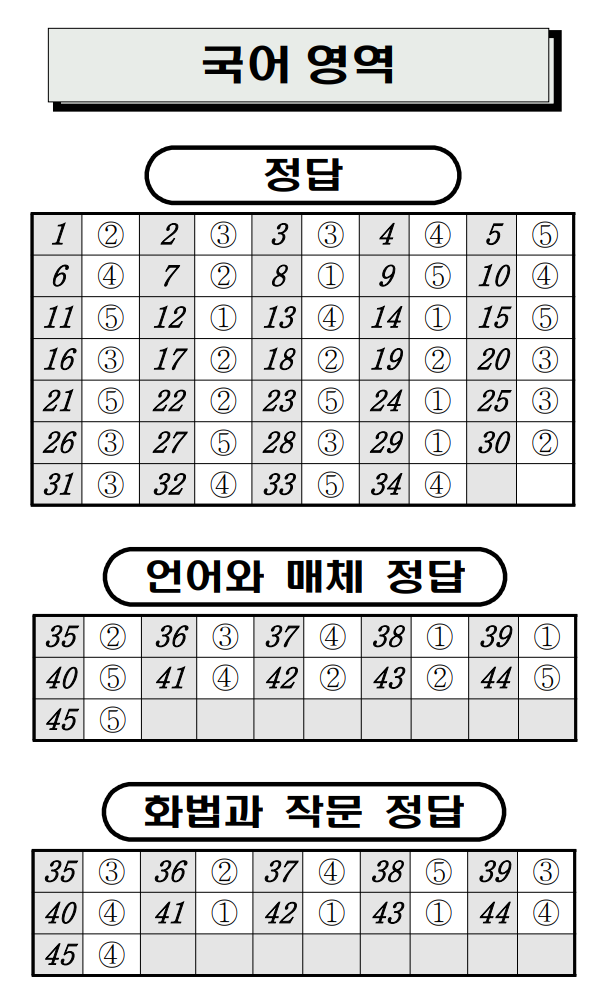 국어 영역

정답

| 1 | ② | 2 | ③ | 3 | ③ | 4 | ④ | 5 | ⑤ |
|---|---|---|---|---|---|---|---|---|---|
| 6 | ④ | 7 | ② | 8 | ① | 9 | ⑤ | 10 | ④ |
| 11 | ⑤ | 12 | ① | 13 | ④ | 14 | ① | 15 | ⑤ |
| 16 | ③ | 17 | ② | 18 | ② | 19 | ② | 20 | ③ |
| 21 | ⑤ | 22 | ② | 23 | ⑤ | 24 | ① | 25 | ③ |
| 26 | ③ | 27 | ⑤ | 28 | ③ | 29 | ① | 30 | ② |
| 31 | ③ | 32 | ④ | 33 | ⑤ | 34 | ④ | | |

언어와 매체 정답

| 35 | ② | 36 | ③ | 37 | ④ | 38 | ① | 39 | ① |
|---|---|---|---|---|---|---|---|---|---|
| 40 | ⑤ | 41 | ④ | 42 | ② | 43 | ② | 44 | ⑤ |
| 45 | ⑤ | | | | | | | | |

화법과 작문 정답

| 35 | ③ | 36 | ② | 37 | ④ | 38 | ⑤ | 39 | ③ |
|---|---|---|---|---|---|---|---|---|---|
| 40 | ④ | 41 | ① | 42 | ① | 43 | ① | 44 | ④ |
| 45 | ④ | | | | | | | | |